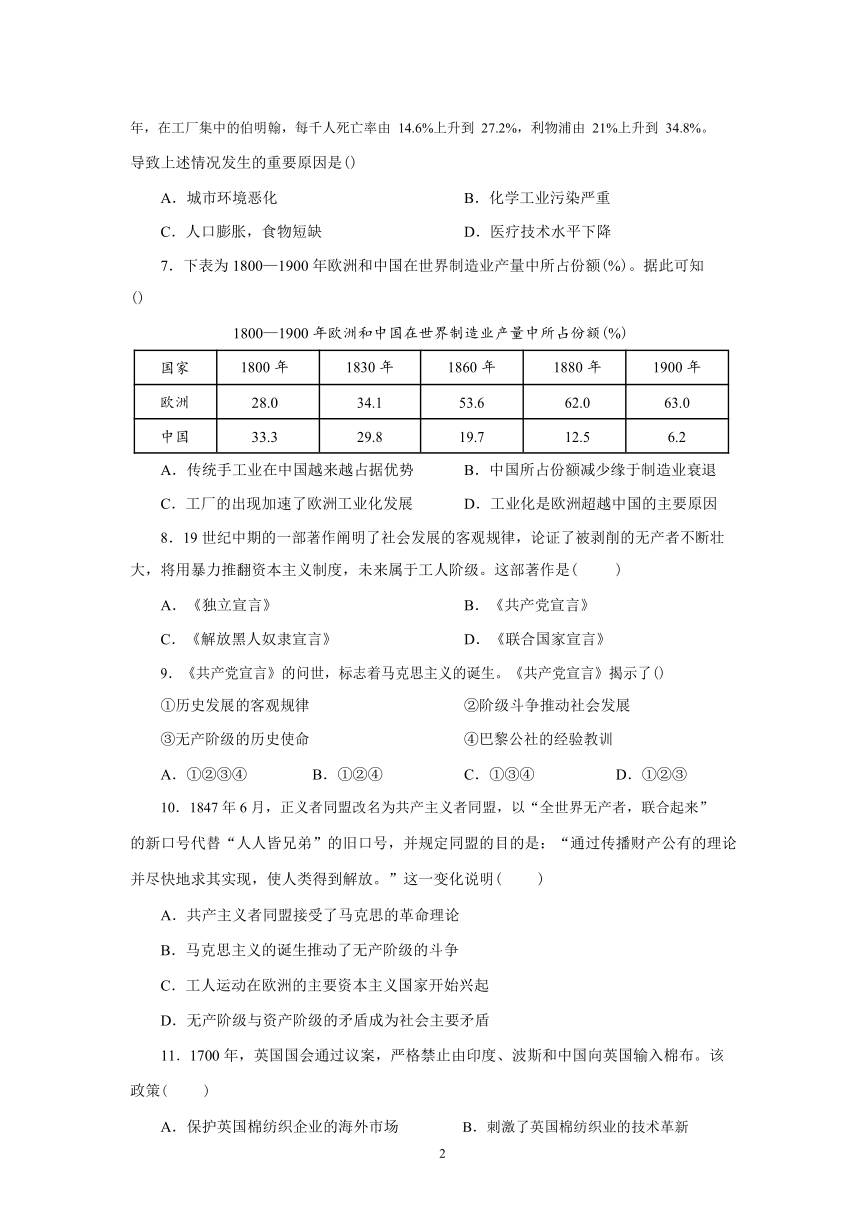 年，在工厂集中的伯明翰，每千人死亡率由 14.6%上升到 27.2%，利物浦由 21%上升到 34.8%。导致上述情况发生的重要原因是()

A．城市环境恶化　　B．化学工业污染严重

C．人口膨胀，食物短缺　　D．医疗技术水平下降

7．下表为 1800—1900 年欧洲和中国在世界制造业产量中所占份额(%)。据此可知()

1800—1900 年欧洲和中国在世界制造业产量中所占份额(%)

| 国家 | 1800 年 | 1830 年 | 1860 年 | 1880 年 | 1900 年 |
|---|---|---|---|---|---|
| 欧洲 | 28.0 | 34.1 | 53.6 | 62.0 | 63.0 |
| 中国 | 33.3 | 29.8 | 19.7 | 12.5 | 6.2 |

A．传统手工业在中国越来越占据优势　　B．中国所占份额减少缘于制造业衰退

C．工厂的出现加速了欧洲工业化发展　　D．工业化是欧洲超越中国的主要原因

8．19 世纪中期的一部著作阐明了社会发展的客观规律，论证了被剥削的无产者不断壮大，将用暴力推翻资本主义制度，未来属于工人阶级。这部著作是(　　)

A．《独立宣言》　　B．《共产党宣言》

C．《解放黑人奴隶宣言》　　D．《联合国家宣言》

9．《共产党宣言》的问世，标志着马克思主义的诞生。《共产党宣言》揭示了()

①历史发展的客观规律　　②阶级斗争推动社会发展

③无产阶级的历史使命　　④巴黎公社的经验教训

A．①②③④　　B．①②④　　C．①③④　　D．①②③

10．1847 年 6 月，正义者同盟改名为共产主义者同盟，以“全世界无产者，联合起来”的新口号代替“人人皆兄弟”的旧口号，并规定同盟的目的是：“通过传播财产公有的理论并尽快地求其实现，使人类得到解放。”这一变化说明(　　)

A．共产主义者同盟接受了马克思的革命理论

B．马克思主义的诞生推动了无产阶级的斗争

C．工人运动在欧洲的主要资本主义国家开始兴起

D．无产阶级与资产阶级的矛盾成为社会主要矛盾

11．1700 年，英国国会通过议案，严格禁止由印度、波斯和中国向英国输入棉布。该政策(　　)

A．保护英国棉纺织企业的海外市场　　B．刺激了英国棉纺织业的技术革新

2